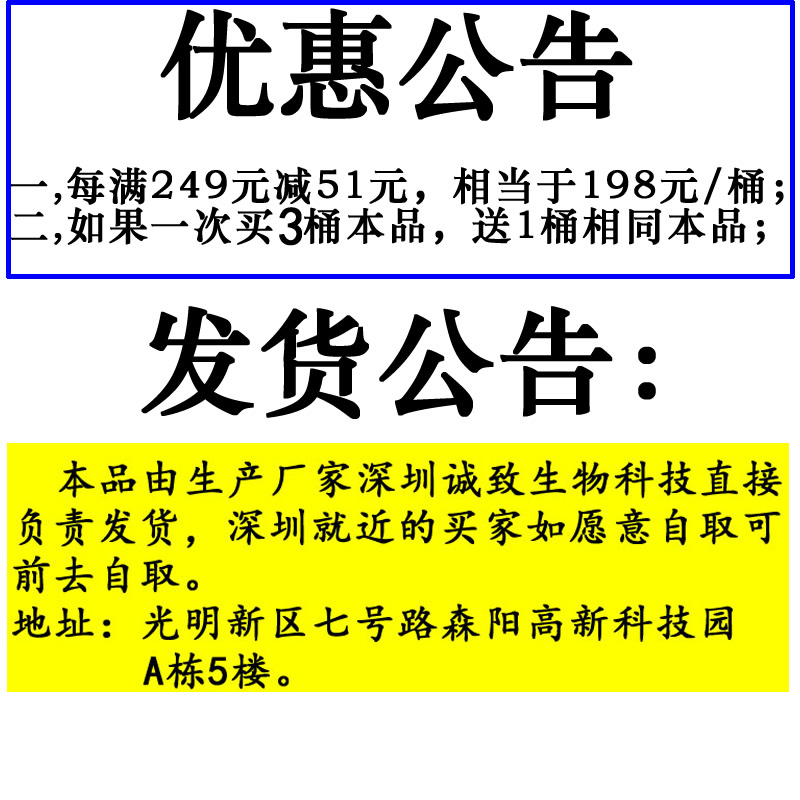 优惠公告

一,每满249元减51元，相当于198元/桶；
二,如果一次买3桶本品，送1桶相同本品；

发货公告：

本品由生产厂家深圳诚致生物科技直接负责发货，深圳就近的买家如愿意自取可前去自取。

地址：光明新区七号路森阳高新科技园
A栋5楼。